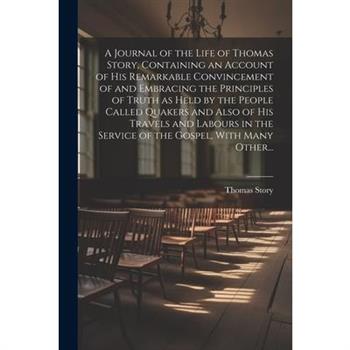 A Journal of the Life of Thomas Story, Containing an Account of His Remarkable Convincement of and Embracing the Principles of Truth as Held by the People Called Quakers and Also of His Travels and Labours in the Service of the Gospel, With Many Other...

Thomas Story